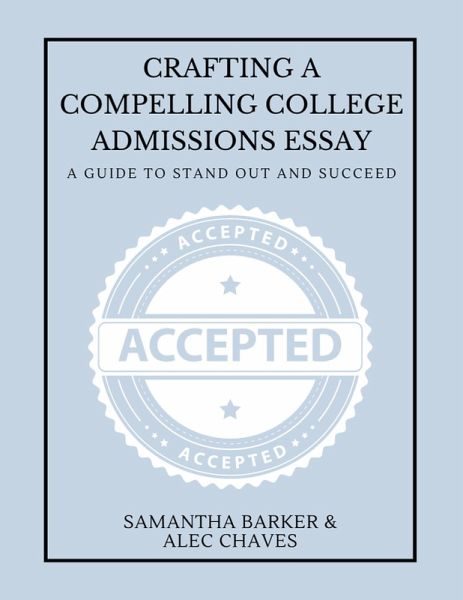 CRAFTING A COMPELLING COLLEGE ADMISSIONS ESSAY

A GUIDE TO STAND OUT AND SUCCEED

ACCEPTED

ACCEPTED

ACCEPTED

SAMANTHA BARKER &
ALEC CHAVES